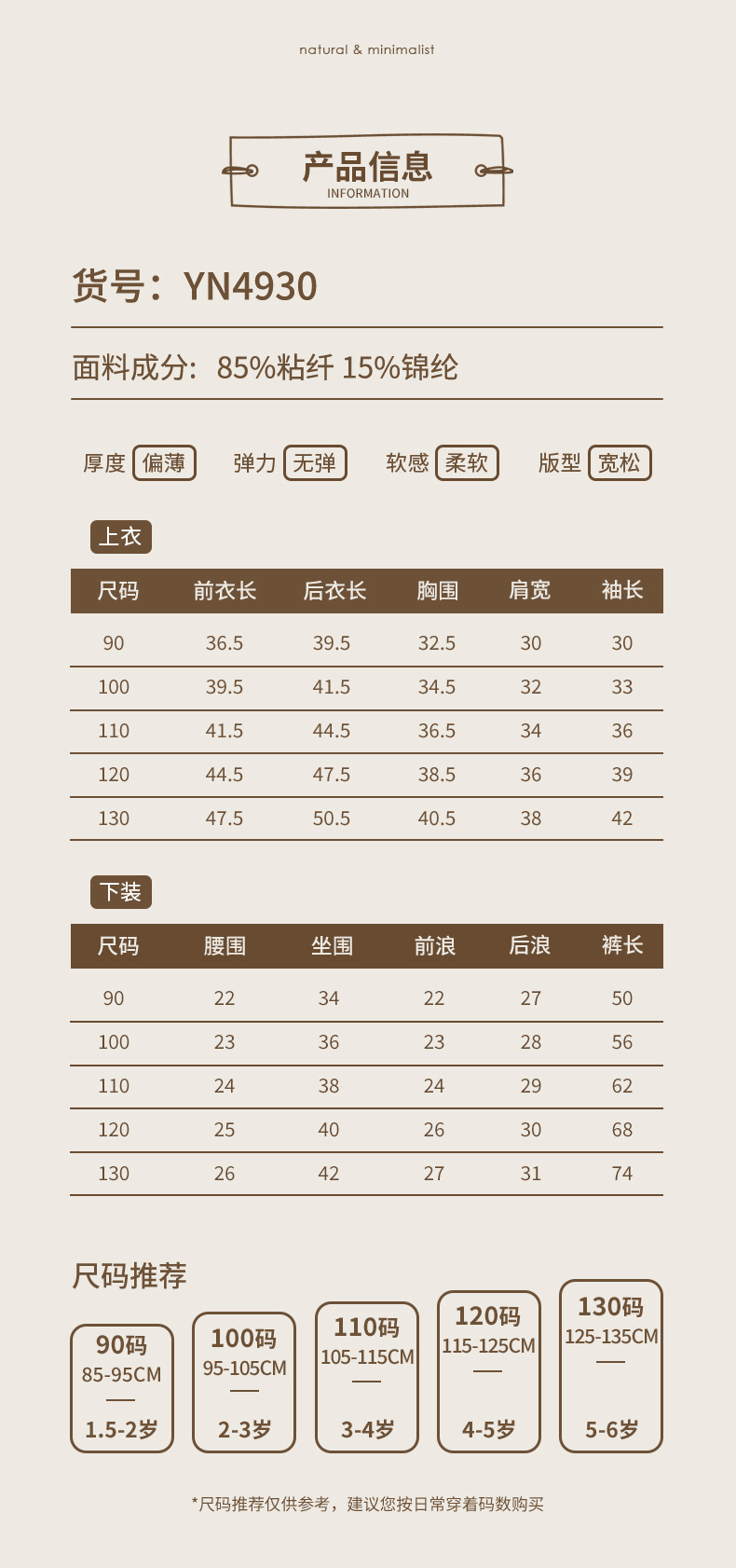 natural & minimalist

产品信息
INFORMATION

货号：YN4930

面料成分：85%粘纤 15%锦纶

厚度 偏薄  弹力 无弹  软感 柔软  版型 宽松

上衣

| 尺码 | 前衣长 | 后衣长 | 胸围 | 肩宽 | 袖长 |
|---|---|---|---|---|---|
| 90 | 36.5 | 39.5 | 32.5 | 30 | 30 |
| 100 | 39.5 | 41.5 | 34.5 | 32 | 33 |
| 110 | 41.5 | 44.5 | 36.5 | 34 | 36 |
| 120 | 44.5 | 47.5 | 38.5 | 36 | 39 |
| 130 | 47.5 | 50.5 | 40.5 | 38 | 42 |

下装

| 尺码 | 腰围 | 坐围 | 前浪 | 后浪 | 裤长 |
|---|---|---|---|---|---|
| 90 | 22 | 34 | 22 | 27 | 50 |
| 100 | 23 | 36 | 23 | 28 | 56 |
| 110 | 24 | 38 | 24 | 29 | 62 |
| 120 | 25 | 40 | 26 | 30 | 68 |
| 130 | 26 | 42 | 27 | 31 | 74 |

尺码推荐

90码
85-95CM
1.5-2岁

100码
95-105CM
2-3岁

110码
105-115CM
3-4岁

120码
115-125CM
4-5岁

130码
125-135CM
5-6岁

*尺码推荐仅供参考，建议您按日常穿着码数购买